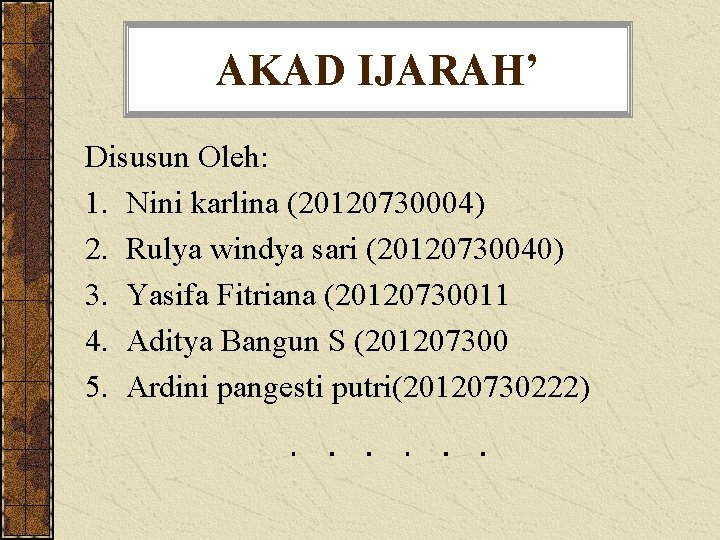 AKAD IJARAH’

Disusun Oleh:
1. Nini karlina (20120730004)
2. Rulya windya sari (20120730040)
3. Yasifa Fitriana (20120730011
4. Aditya Bangun S (201207300
5. Ardini pangesti putri(20120730222)

. . . . . .